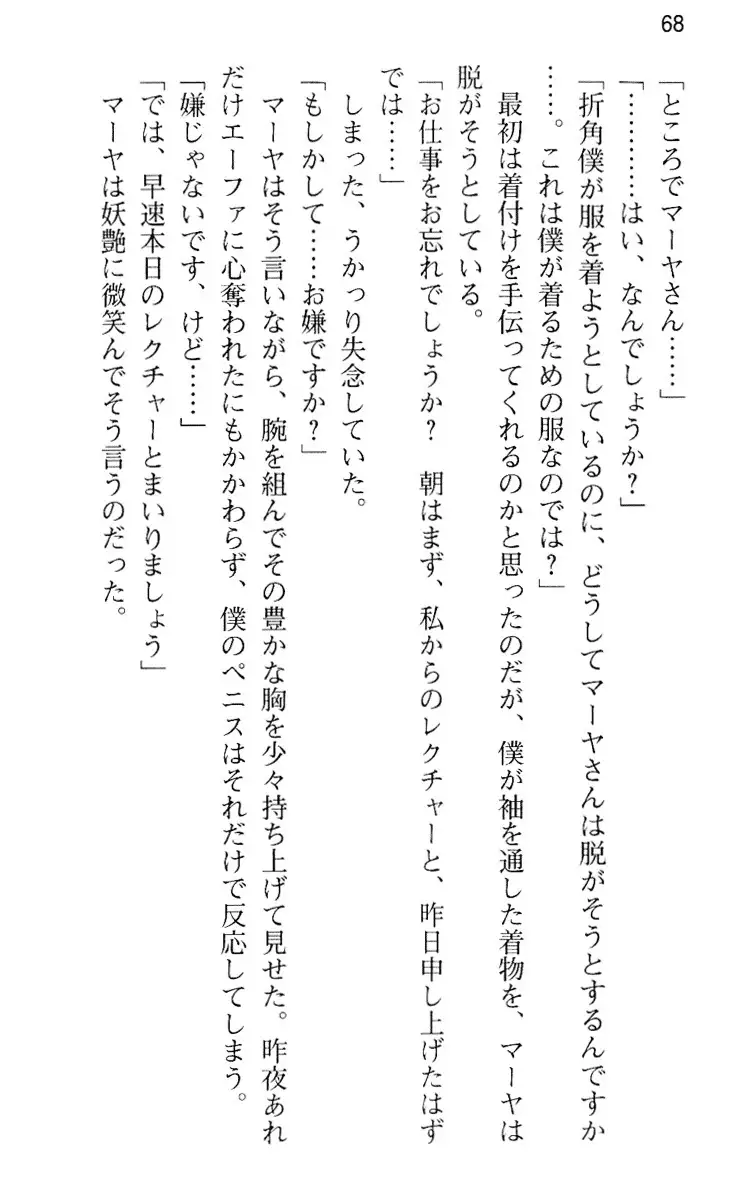 68

「ところでマーヤさん……」

「…………はい、なんでしょうか？」

「折角僕が服を着ようとしているのに、どうしてマーヤさんは脱がそうとするんですか……。これは僕が着るための服なのでは？」

最初は着付けを手伝ってくれるのかと思ったのだが、僕が袖を通した着物を、マーヤは脱がそうとしている。

「お仕事をお忘れでしょうか？　朝はまず、私からのレクチャーと、昨日申し上げたはずでは……」

しまった、うかっり失念していた。

「もしかして……お嫌ですか？」

マーヤはそう言いながら、腕を組んでその豊かな胸を少々持ち上げて見せた。昨夜あれだけエーファに心奪われたにもかかわらず、僕のペニスはそれだけで反応してしまう。

「嫌じゃないです、けど……」

「では、早速本日のレクチャーとまいりましょう」

マーヤは妖艶に微笑んでそう言うのだった。